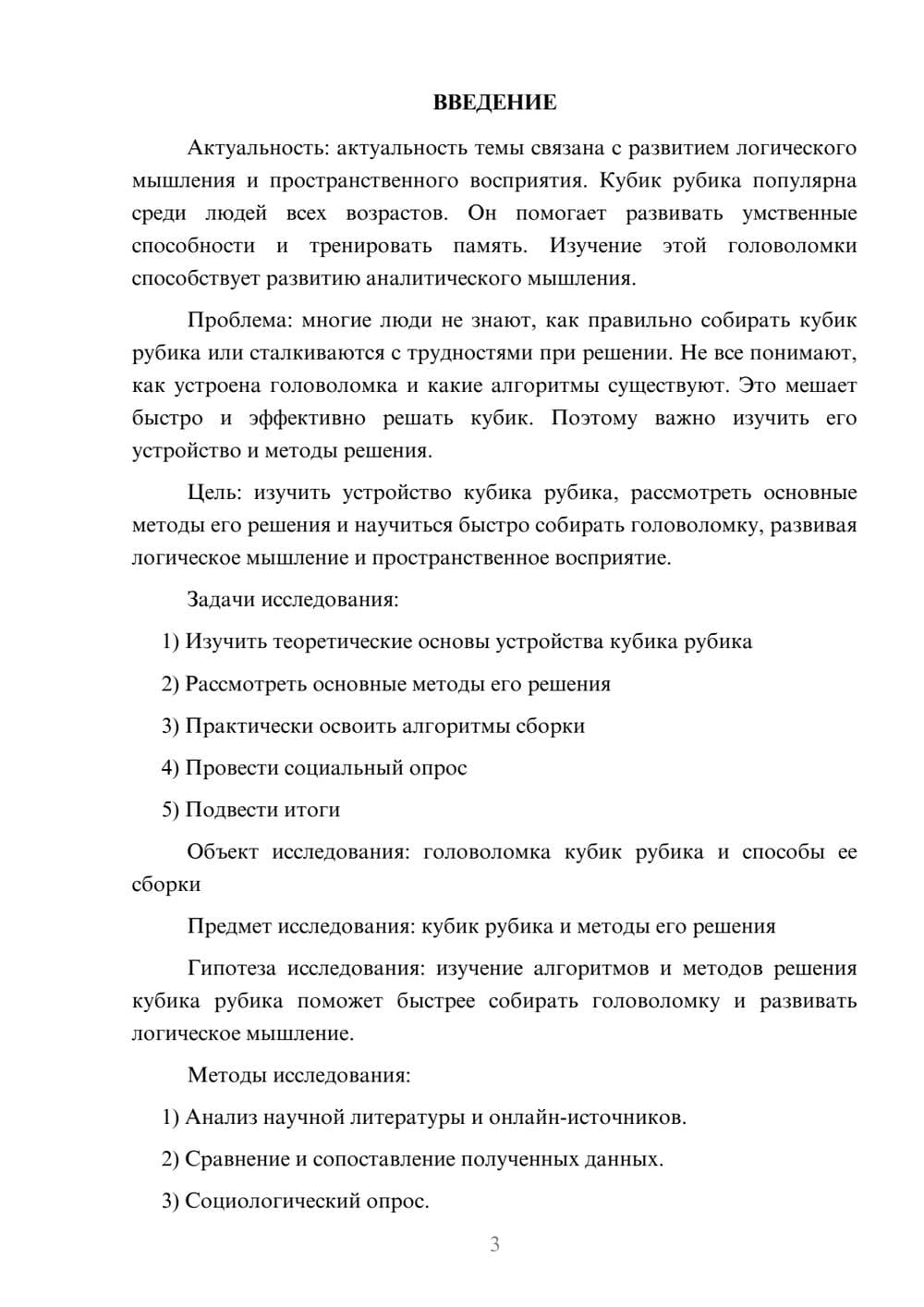 ВВЕДЕНИЕ

Актуальность: актуальность темы связана с развитием логического мышления и пространственного восприятия. Кубик рубика популярна среди людей всех возрастов. Он помогает развивать умственные способности и тренировать память. Изучение этой головоломки способствует развитию аналитического мышления.

Проблема: многие люди не знают, как правильно собирать кубик рубика или сталкиваются с трудностями при решении. Не все понимают, как устроена головоломка и какие алгоритмы существуют. Это мешает быстро и эффективно решать кубик. Поэтому важно изучить его устройство и методы решения.

Цель: изучить устройство кубика рубика, рассмотреть основные методы его решения и научиться быстро собирать головоломку, развивая логическое мышление и пространственное восприятие.

Задачи исследования:

1) Изучить теоретические основы устройства кубика рубика

2) Рассмотреть основные методы его решения

3) Практически освоить алгоритмы сборки

4) Провести социальный опрос

5) Подвести итоги

Объект исследования: головоломка кубик рубика и способы ее сборки

Предмет исследования: кубик рубика и методы его решения

Гипотеза исследования: изучение алгоритмов и методов решения кубика рубика поможет быстрее собирать головоломку и развивать логическое мышление.

Методы исследования:

1) Анализ научной литературы и онлайн-источников.

2) Сравнение и сопоставление полученных данных.

3) Социологический опрос.

3